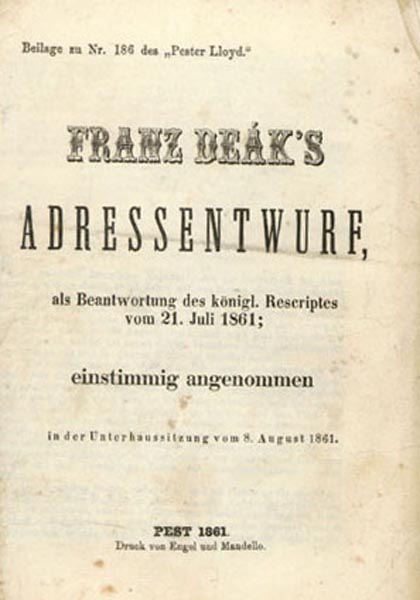 Beilage zu Nr. 186 des „Pester Lloyd."

FRANZ DEÁK'S

ADRESSENTWURF,

als Beantwortung des königl. Rescriptes vom 21. Juli 1861;

einstimmig angenommen

in der Unterhaussitzung vom 8. August 1861.

PEST 1861.
Druck von Engel und Mandello.